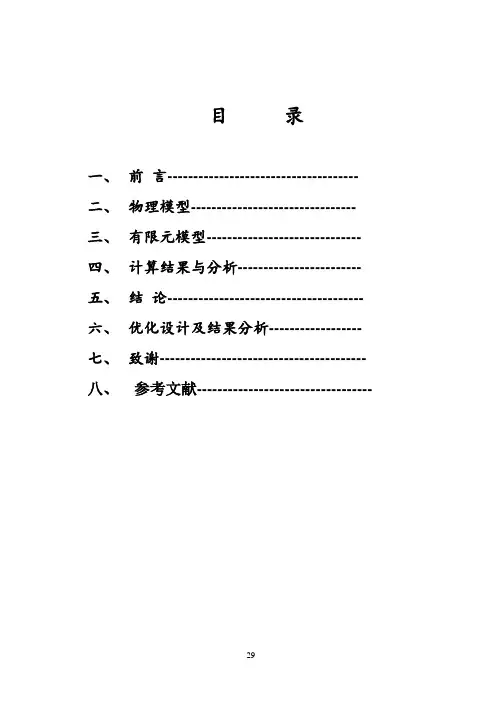 目　　录

一、 前 言------------------------------------

二、 物理模型-------------------------------

三、 有限元模型-----------------------------

四、 计算结果与分析-----------------------

五、 结 论-------------------------------------

六、 优化设计及结果分析-----------------

七、 致谢---------------------------------------

八、 参考文献---------------------------------

29